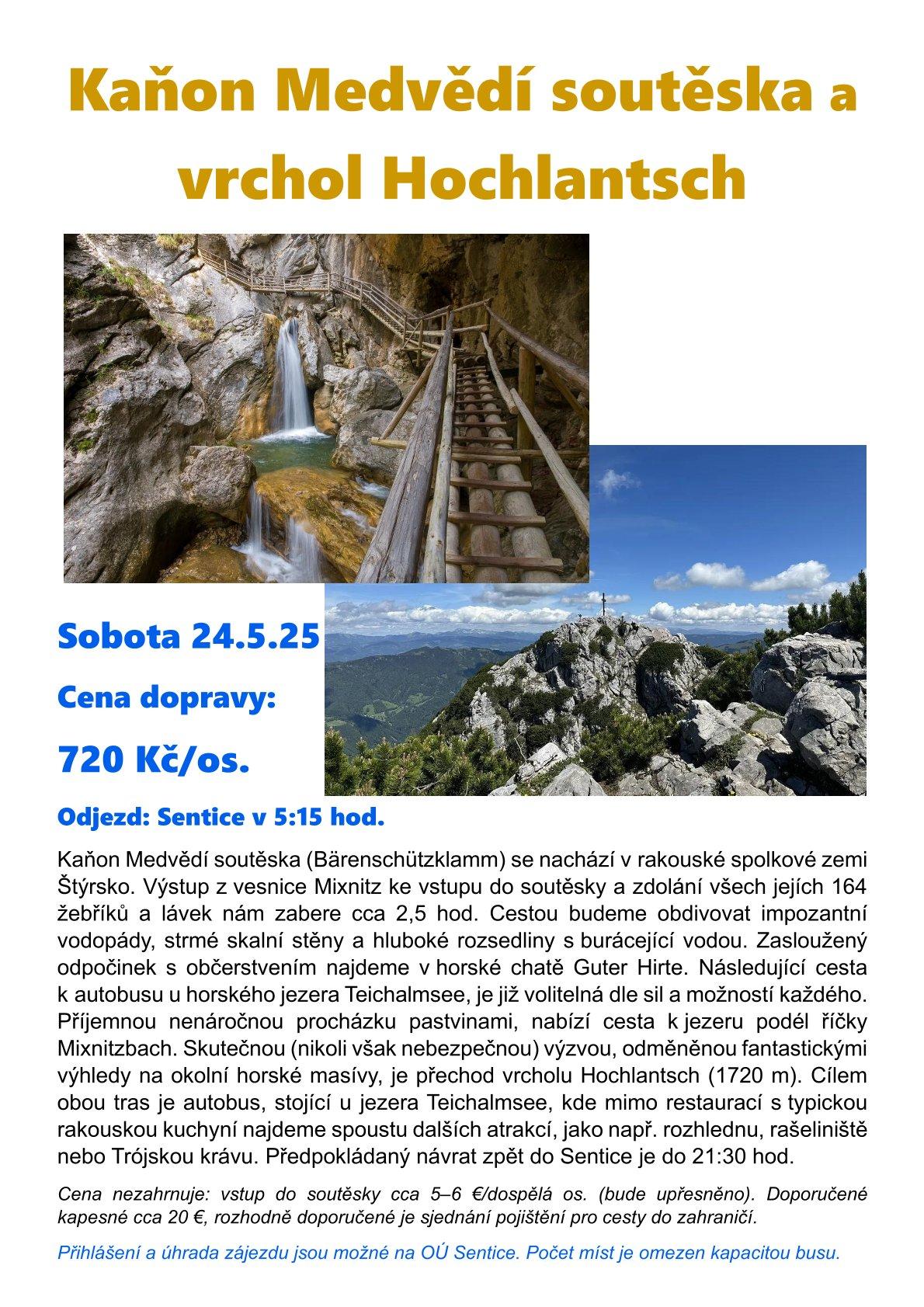 Kaňon Medvědí soutěska a vrchol Hochlantsch

Sobota 24.5.25

Cena dopravy:

720 Kč/os.

Odjezd: Sentice v 5:15 hod.

Kaňon Medvědí soutěska (Bärenschützklamm) se nachází v rakouské spolkové zemi Štýrsko. Výstup z vesnice Mixnitz ke vstupu do soutěsky a zdolání všech jejích 164 žebříků a lávek nám zabere cca 2,5 hod. Cestou budeme obdivovat impozantní vodopády, strmé skalní stěny a hluboké rozsedliny s burácející vodou. Zasloužený odpočinek s občerstvením najdeme v horské chatě Guter Hirte. Následující cesta k autobusu u horského jezera Teichalmsee, je již volitelná dle sil a možností každého. Příjemnou nenáročnou procházku pastvinami, nabízí cesta k jezeru podél říčky Mixnitzbach. Skutečnou (nikoli však nebezpečnou) výzvou, odměněnou fantastickými výhledy na okolní horské masívy, je přechod vrcholu Hochlantsch (1720 m). Cílem obou tras je autobus, stojící u jezera Teichalmsee, kde mimo restaurací s typickou rakouskou kuchyní najdeme spoustu dalších atrakcí, jako např. rozhlednu, rašeliniště nebo Trójskou krávu. Předpokládaný návrat zpět do Sentice je do 21:30 hod.

Cena nezahrnuje: vstup do soutěsky cca 5–6 €/dospělá os. (bude upřesněno). Doporučené kapesné cca 20 €, rozhodně doporučené je sjednání pojištění pro cesty do zahraničí.

Přihlášení a úhrada zájezdu jsou možné na OÚ Sentice. Počet míst je omezen kapacitou busu.